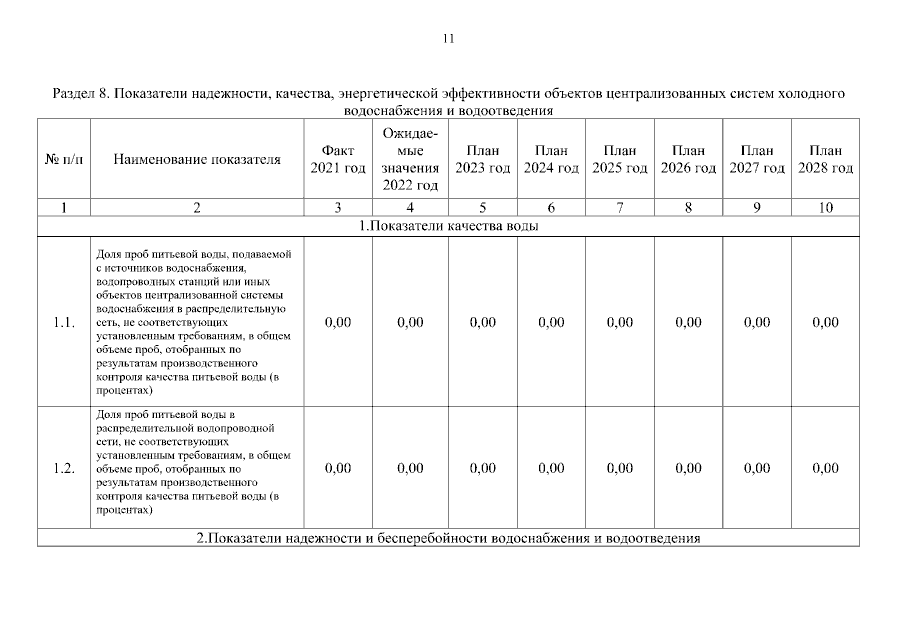 11

Раздел 8. Показатели надежности, качества, энергетической эффективности объектов централизованных систем холодного водоснабжения и водоотведения

| № п/п | Наименование показателя | Факт 2021 год | Ожидаемые значения 2022 год | План 2023 год | План 2024 год | План 2025 год | План 2026 год | План 2027 год | План 2028 год |
|---|---|---|---|---|---|---|---|---|---|
| 1 | 2 | 3 | 4 | 5 | 6 | 7 | 8 | 9 | 10 |
| 1.Показатели качества воды | | | | | | | | | |
| 1.1. | Доля проб питьевой воды, подаваемой с источников водоснабжения, водопроводных станций или иных объектов централизованной системы водоснабжения в распределительную сеть, не соответствующих установленным требованиям, в общем объеме проб, отобранных по результатам производственного контроля качества питьевой воды (в процентах) | 0,00 | 0,00 | 0,00 | 0,00 | 0,00 | 0,00 | 0,00 | 0,00 |
| 1.2. | Доля проб питьевой воды в распределительной водопроводной сети, не соответствующих установленным требованиям, в общем объеме проб, отобранных по результатам производственного контроля качества питьевой воды (в процентах) | 0,00 | 0,00 | 0,00 | 0,00 | 0,00 | 0,00 | 0,00 | 0,00 |
| 2.Показатели надежности и бесперебойности водоснабжения и водоотведения | | | | | | | | | |